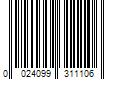 0 024099 311106